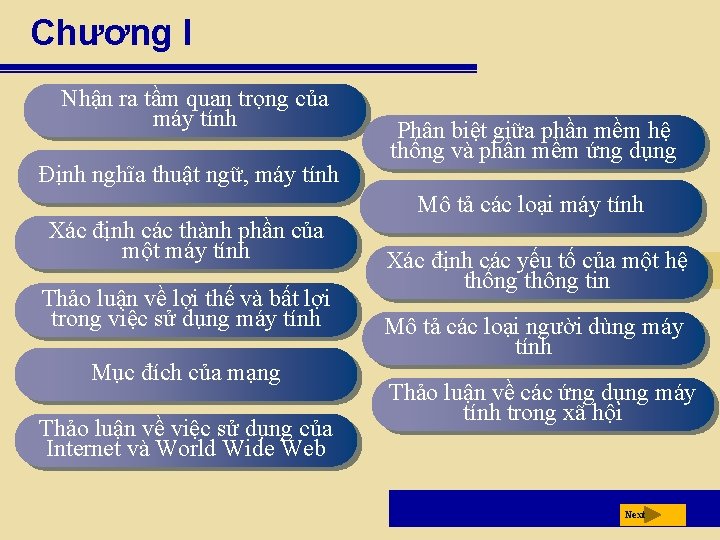 Chương I

Nhận ra tầm quan trọng của máy tính

Định nghĩa thuật ngữ, máy tính

Xác định các thành phần của một máy tính

Thảo luận về lợi thế và bất lợi trong việc sử dụng máy tính

Mục đích của mạng

Thảo luận về việc sử dụng của Internet và World Wide Web

Phân biệt giữa phần mềm hệ thống và phần mềm ứng dụng

Mô tả các loại máy tính

Xác định các yếu tố của một hệ thống thông tin

Mô tả các loại người dùng máy tính

Thảo luận về các ứng dụng máy tính trong xã hội

Next